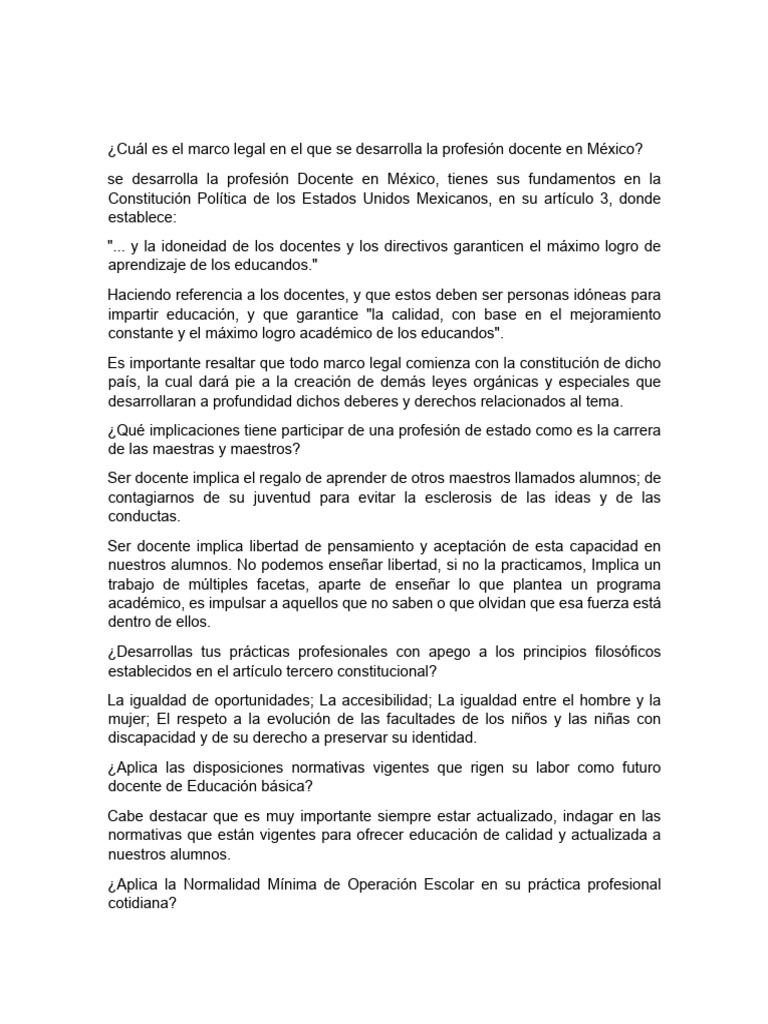 ¿Cuál es el marco legal en el que se desarrolla la profesión docente en México?

se desarrolla la profesión Docente en México, tienes sus fundamentos en la Constitución Política de los Estados Unidos Mexicanos, en su artículo 3, donde establece:

"... y la idoneidad de los docentes y los directivos garanticen el máximo logro de aprendizaje de los educandos."

Haciendo referencia a los docentes, y que estos deben ser personas idóneas para impartir educación, y que garantice "la calidad, con base en el mejoramiento constante y el máximo logro académico de los educandos".

Es importante resaltar que todo marco legal comienza con la constitución de dicho país, la cual dará pie a la creación de demás leyes orgánicas y especiales que desarrollaran a profundidad dichos deberes y derechos relacionados al tema.

¿Qué implicaciones tiene participar de una profesión de estado como es la carrera de las maestras y maestros?

Ser docente implica el regalo de aprender de otros maestros llamados alumnos; de contagiarnos de su juventud para evitar la esclerosis de las ideas y de las conductas.

Ser docente implica libertad de pensamiento y aceptación de esta capacidad en nuestros alumnos. No podemos enseñar libertad, si no la practicamos, Implica un trabajo de múltiples facetas, aparte de enseñar lo que plantea un programa académico, es impulsar a aquellos que no saben o que olvidan que esa fuerza está dentro de ellos.

¿Desarrollas tus prácticas profesionales con apego a los principios filosóficos establecidos en el artículo tercero constitucional?

La igualdad de oportunidades; La accesibilidad; La igualdad entre el hombre y la mujer; El respeto a la evolución de las facultades de los niños y las niñas con discapacidad y de su derecho a preservar su identidad.

¿Aplica las disposiciones normativas vigentes que rigen su labor como futuro docente de Educación básica?

Cabe destacar que es muy importante siempre estar actualizado, indagar en las normativas que están vigentes para ofrecer educación de calidad y actualizada a nuestros alumnos.

¿Aplica la Normalidad Mínima de Operación Escolar en su práctica profesional cotidiana?